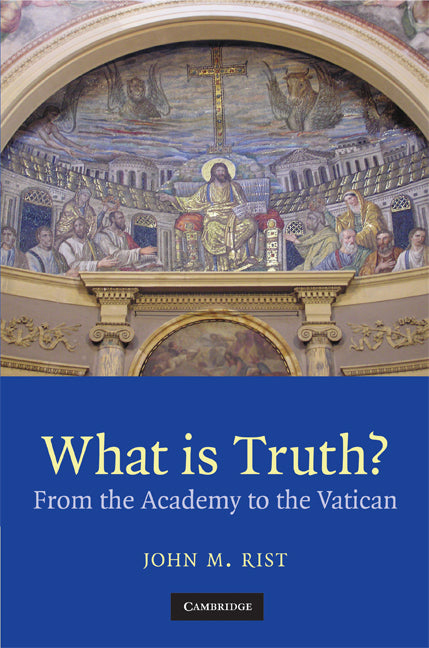 What is Truth?
From the Academy to the Vatican

JOHN M. RIST

CAMBRIDGE